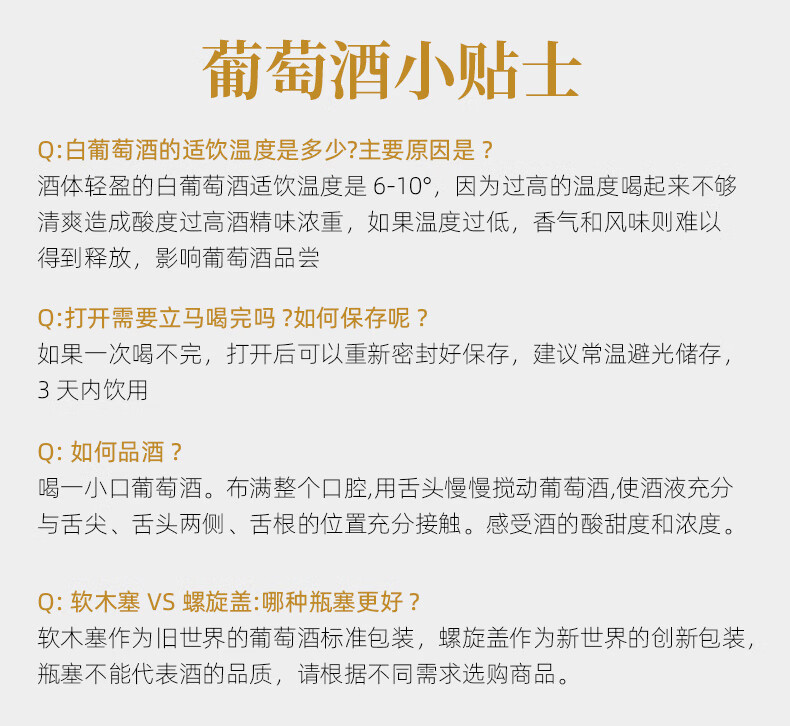 葡萄酒小贴士

Q:白葡萄酒的适饮温度是多少?主要原因是？
酒体轻盈的白葡萄酒适饮温度是 6-10°，因为过高的温度喝起来不够清爽造成酸度过高酒精味浓重，如果温度过低，香气和风味则难以得到释放，影响葡萄酒品尝

Q:打开需要立马喝完吗？如何保存呢？
如果一次喝不完，打开后可以重新密封好保存，建议常温避光储存，3 天内饮用

Q: 如何品酒？
喝一小口葡萄酒。布满整个口腔,用舌头慢慢搅动葡萄酒,使酒液充分与舌尖、舌头两侧、舌根的位置充分接触。感受酒的酸甜度和浓度。

Q: 软木塞 VS 螺旋盖:哪种瓶塞更好？
软木塞作为旧世界的葡萄酒标准包装，螺旋盖作为新世界的创新包装，瓶塞不能代表酒的品质，请根据不同需求选购商品。